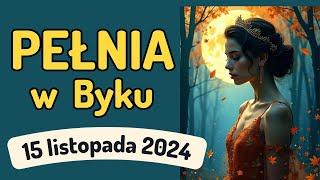 PEŁNIA
w Byku

15 listopada 2024